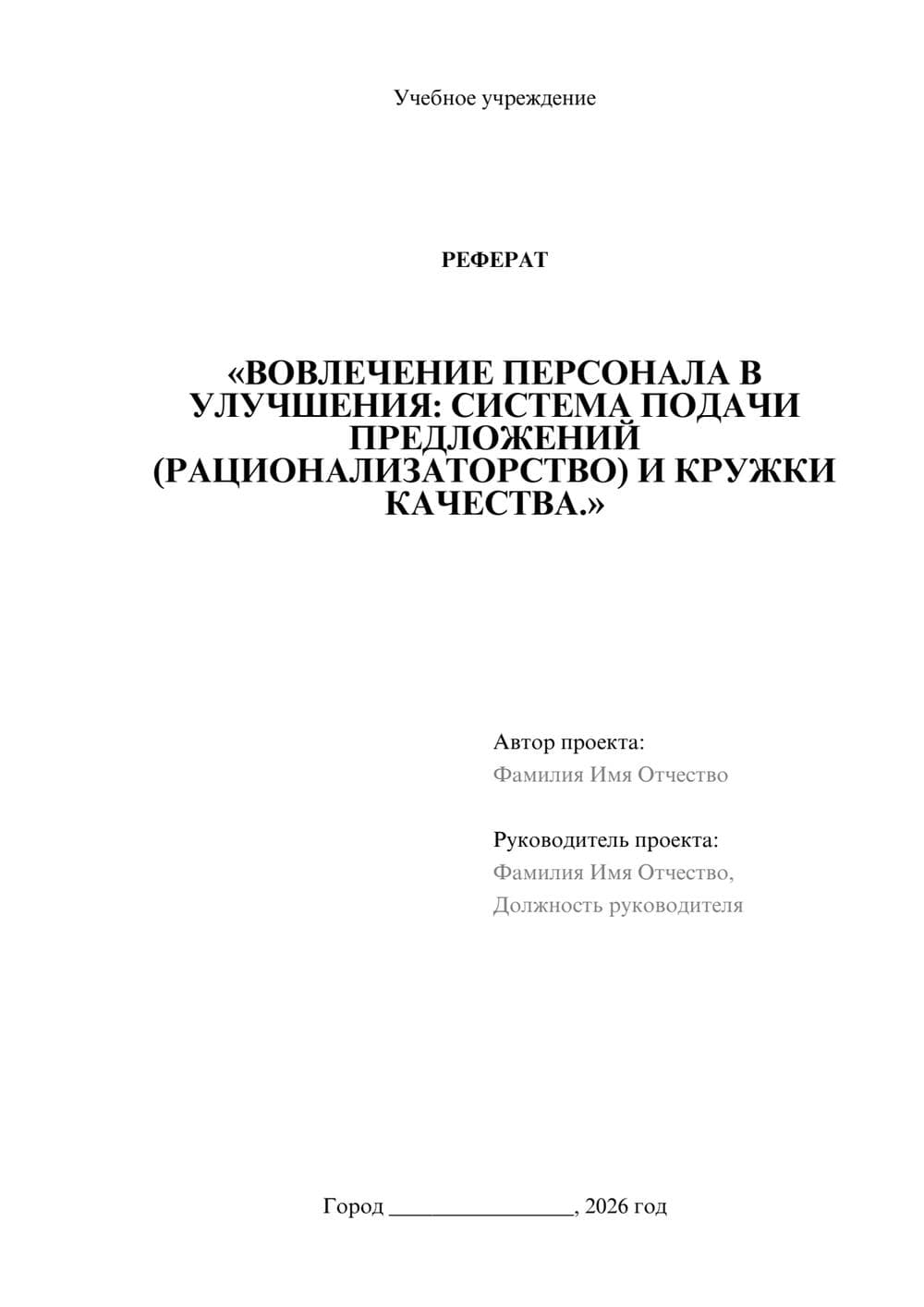 Учебное учреждение

РЕФЕРАТ

«ВОВЛЕЧЕНИЕ ПЕРСОНАЛА В УЛУЧШЕНИЯ: СИСТЕМА ПОДАЧИ ПРЕДЛОЖЕНИЙ (РАЦИОНАЛИЗАТОРСТВО) И КРУЖКИ КАЧЕСТВА.»

Автор проекта:
Фамилия Имя Отчество

Руководитель проекта:
Фамилия Имя Отчество,
Должность руководителя

Город ________________, 2026 год